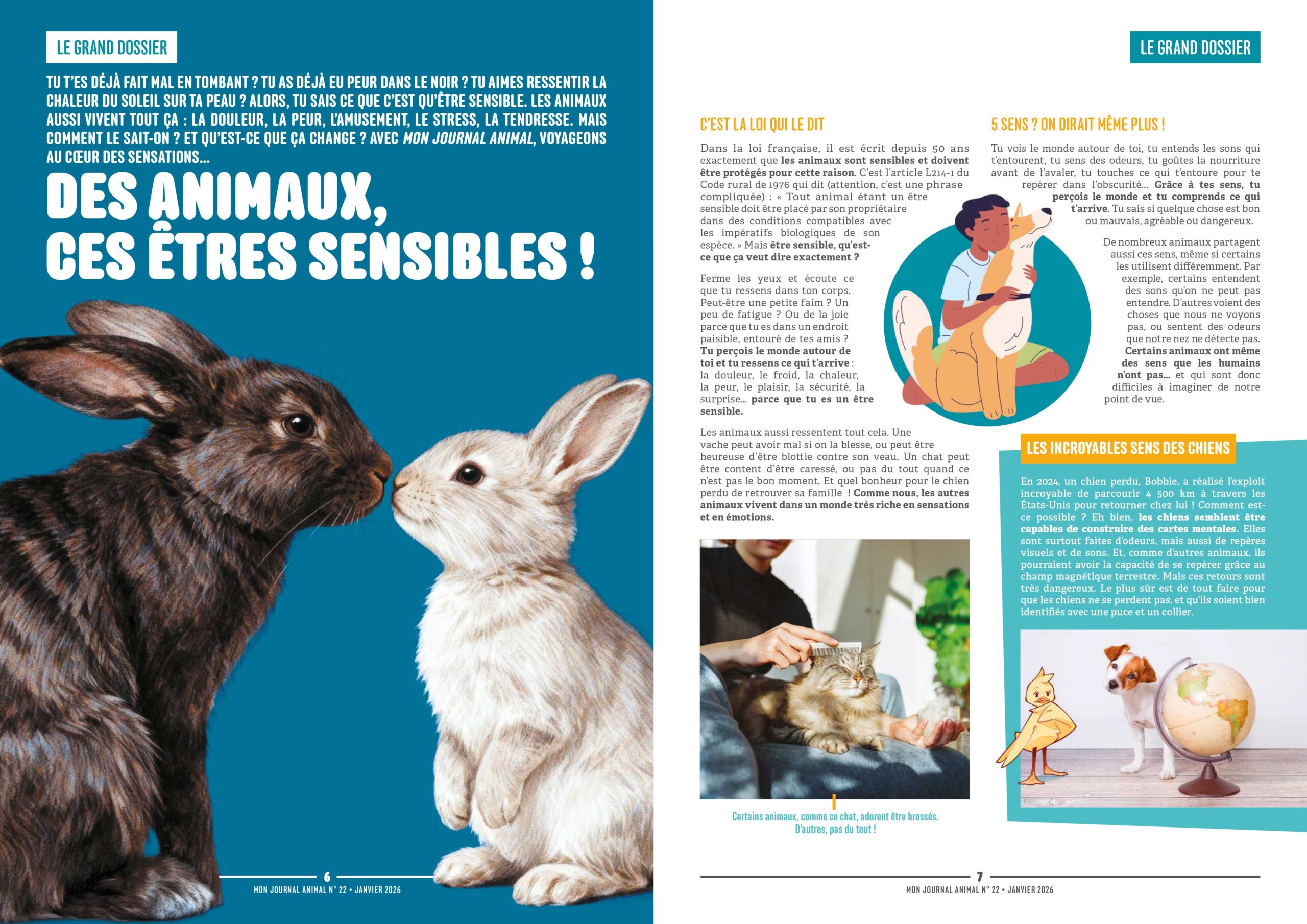 LE GRAND DOSSIER

TU T'ES DÉJÀ FAIT MAL EN TOMBANT ? TU AS DÉJÀ EU PEUR DANS LE NOIR ? TU AIMES RESSENTIR LA CHALEUR DU SOLEIL SUR TA PEAU ? ALORS, TU SAIS CE QUE C'EST QU'ÊTRE SENSIBLE. LES ANIMAUX AUSSI VIVENT TOUT ÇA : LA DOULEUR, LA PEUR, L'AMUSEMENT, LE STRESS, LA TENDRESSE. MAIS COMMENT LE SAIT-ON ? ET QU'EST-CE QUE ÇA CHANGE ? AVEC MON JOURNAL ANIMAL, VOYAGEONS AU CŒUR DES SENSATIONS...

DES ANIMAUX, CES ÊTRES SENSIBLES !

6
MON JOURNAL ANIMAL N° 22 • JANVIER 2026

LE GRAND DOSSIER

C'EST LA LOI QUI LE DIT

Dans la loi française, il est écrit depuis 50 ans exactement que les animaux sont sensibles et doivent être protégés pour cette raison. C'est l'article L214-1 du Code rural de 1976 qui dit (attention, c'est une phrase compliquée) : « Tout animal étant un être sensible doit être placé par son propriétaire dans des conditions compatibles avec les impératifs biologiques de son espèce. » Mais être sensible, qu'est-ce que ça veut dire exactement ?

Ferme les yeux et écoute ce que tu ressens dans ton corps. Peut-être une petite faim ? Un peu de fatigue ? Ou de la joie parce que tu es dans un endroit paisible, entouré de tes amis ? Tu perçois le monde autour de toi et tu ressens ce qui t'arrive : la douleur, le froid, la chaleur, la peur, le plaisir, la sécurité, la surprise... parce que tu es un être sensible.

Les animaux aussi ressentent tout cela. Une vache peut avoir mal si on la blesse, ou peut être heureuse d'être blottie contre son veau. Un chat peut être content d'être caressé, ou pas du tout quand ce n'est pas le bon moment. Et quel bonheur pour le chien perdu de retrouver sa famille ! Comme nous, les autres animaux vivent dans un monde très riche en sensations et en émotions.

Certains animaux, comme ce chat, adorent être brossés. D'autres, pas du tout !

5 SENS ? ON DIRAIT MÊME PLUS !

Tu vois le monde autour de toi, tu entends les sons qui t'entourent, tu sens des odeurs, tu goûtes la nourriture avant de l'avaler, tu touches ce qui t'entoure pour te repérer dans l'obscurité... Grâce à tes sens, tu perçois le monde et tu comprends ce qui t'arrive. Tu sais si quelque chose est bon ou mauvais, agréable ou dangereux.

De nombreux animaux partagent aussi ces sens, même si certains les utilisent différemment. Par exemple, certains entendent des sons qu'on ne peut pas entendre. D'autres voient des choses que nous ne voyons pas, ou sentent des odeurs que notre nez ne détecte pas. Certains animaux ont même des sens que les humains n'ont pas... et qui sont donc difficiles à imaginer de notre point de vue.

LES INCROYABLES SENS DES CHIENS

En 2024, un chien perdu, Bobbie, a réalisé l'exploit incroyable de parcourir 4 500 km à travers les États-Unis pour retourner chez lui ! Comment est-ce possible ? Eh bien, les chiens semblent être capables de construire des cartes mentales. Elles sont surtout faites d'odeurs, mais aussi de repères visuels et de sons. Et, comme d'autres animaux, ils pourraient avoir la capacité de se repérer grâce au champ magnétique terrestre. Mais ces retours sont très dangereux. Le plus sûr est de tout faire pour que les chiens ne se perdent pas, et qu'ils soient bien identifiés avec une puce et un collier.

7
MON JOURNAL ANIMAL N° 22 • JANVIER 2026